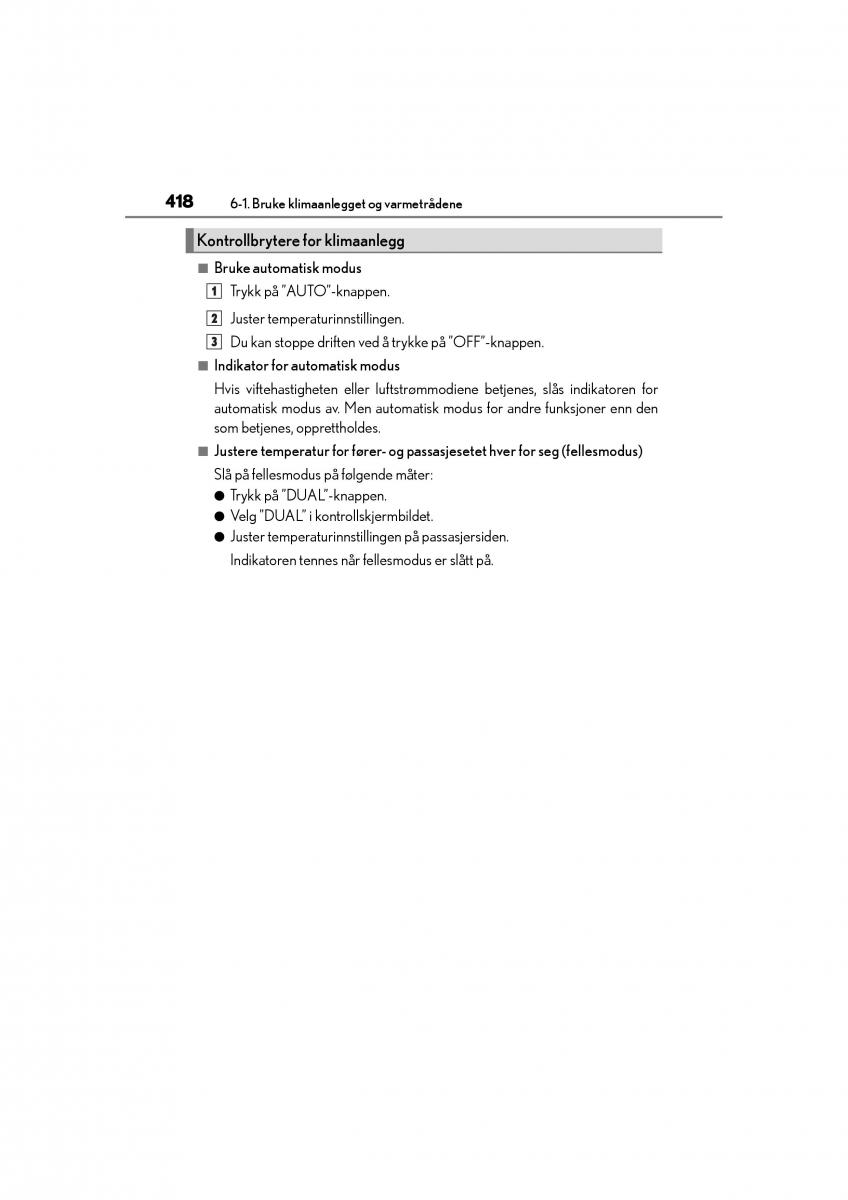 418 6-1. Bruke klimaanlegget og varmetrådene

Kontrollbrytere for klimaanlegg

■ Bruke automatisk modus

1 Trykk på "AUTO"-knappen.

2 Juster temperaturinnstillingen.

3 Du kan stoppe driften ved å trykke på "OFF"-knappen.

■ Indikator for automatisk modus

Hvis viftehastigheten eller luftstrømmodiene betjenes, slås indikatoren for automatisk modus av. Men automatisk modus for andre funksjoner enn den som betjenes, opprettholdes.

■ Justere temperatur for fører- og passasjesetet hver for seg (fellesmodus)

Slå på fellesmodus på følgende måter:

● Trykk på "DUAL"-knappen.

● Velg "DUAL" i kontrollskjermbildet.

● Juster temperaturinnstillingen på passasjersiden.

Indikatoren tennes når fellesmodus er slått på.